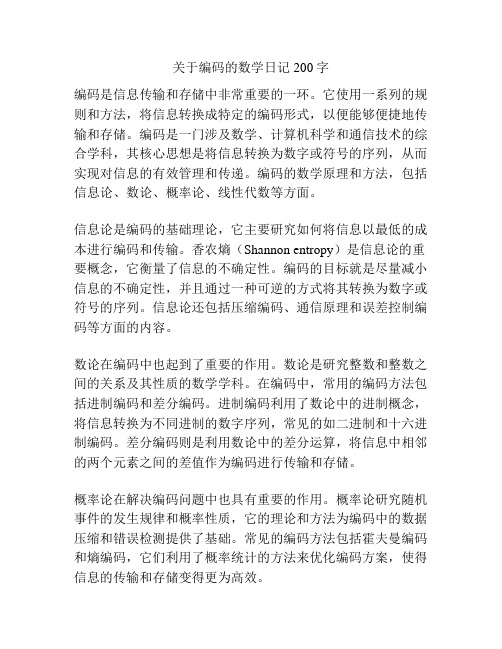 关于编码的数学日记 200 字

编码是信息传输和存储中非常重要的一环。它使用一系列的规则和方法，将信息转换成特定的编码形式，以便能够便捷地传输和存储。编码是一门涉及数学、计算机科学和通信技术的综合学科，其核心思想是将信息转换为数字或符号的序列，从而实现对信息的有效管理和传递。编码的数学原理和方法，包括信息论、数论、概率论、线性代数等方面。

信息论是编码的基础理论，它主要研究如何将信息以最低的成本进行编码和传输。香农熵（Shannon entropy）是信息论的重要概念，它衡量了信息的不确定性。编码的目标就是尽量减小信息的不确定性，并且通过一种可逆的方式将其转换为数字或符号的序列。信息论还包括压缩编码、通信原理和误差控制编码等方面的内容。

数论在编码中也起到了重要的作用。数论是研究整数和整数之间的关系及其性质的数学学科。在编码中，常用的编码方法包括进制编码和差分编码。进制编码利用了数论中的进制概念，将信息转换为不同进制的数字序列，常见的如二进制和十六进制编码。差分编码则是利用数论中的差分运算，将信息中相邻的两个元素之间的差值作为编码进行传输和存储。

概率论在解决编码问题中也具有重要的作用。概率论研究随机事件的发生规律和概率性质，它的理论和方法为编码中的数据压缩和错误检测提供了基础。常见的编码方法包括霍夫曼编码和熵编码，它们利用了概率统计的方法来优化编码方案，使得信息的传输和存储变得更为高效。